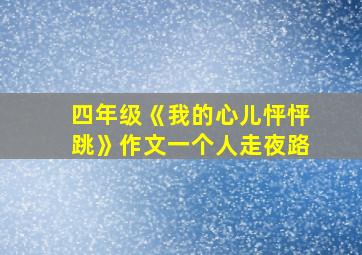 四年级《我的心儿怦怦跳》作文一个人走夜路